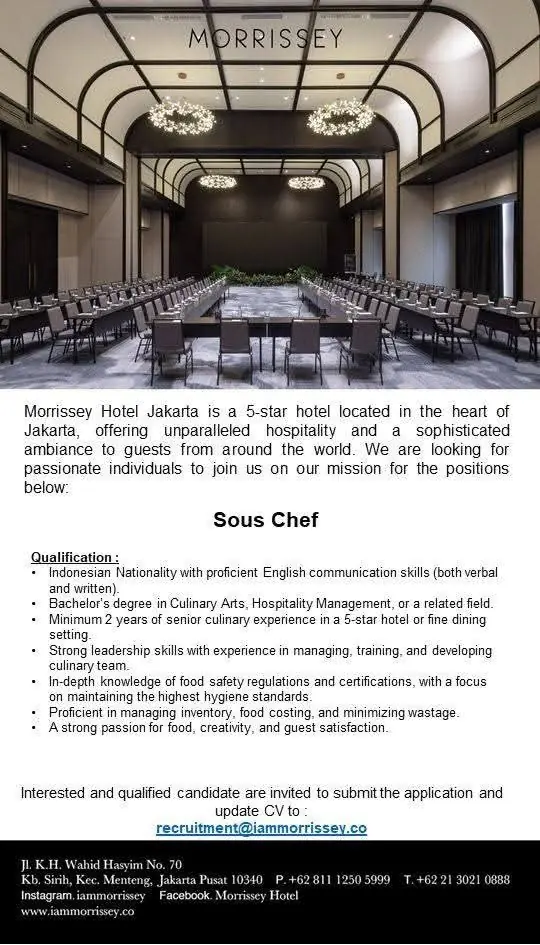 MORRISSEY

Morrissey Hotel Jakarta is a 5-star hotel located in the heart of Jakarta, offering unparalleled hospitality and a sophisticated ambiance to guests from around the world. We are looking for passionate individuals to join us on our mission for the positions below:

Sous Chef

Qualification :
• Indonesian Nationality with proficient English communication skills (both verbal and written).
• Bachelor's degree in Culinary Arts, Hospitality Management, or a related field.
• Minimum 2 years of senior culinary experience in a 5-star hotel or fine dining setting.
• Strong leadership skills with experience in managing, training, and developing culinary team.
• In-depth knowledge of food safety regulations and certifications, with a focus on maintaining the highest hygiene standards.
• Proficient in managing inventory, food costing, and minimizing wastage.
• A strong passion for food, creativity, and guest satisfaction.

Interested and qualified candidate are invited to submit the application and update CV to :
recruitment@iammorrissey.co

Jl. K.H. Wahid Hasyim No. 70
Kb. Sirih, Kec. Menteng, Jakarta Pusat 10340 P. +62 811 1250 5999 T. +62 21 3021 0888
Instagram. iammorrissey Facebook. Morrissey Hotel
www.iammorrissey.co